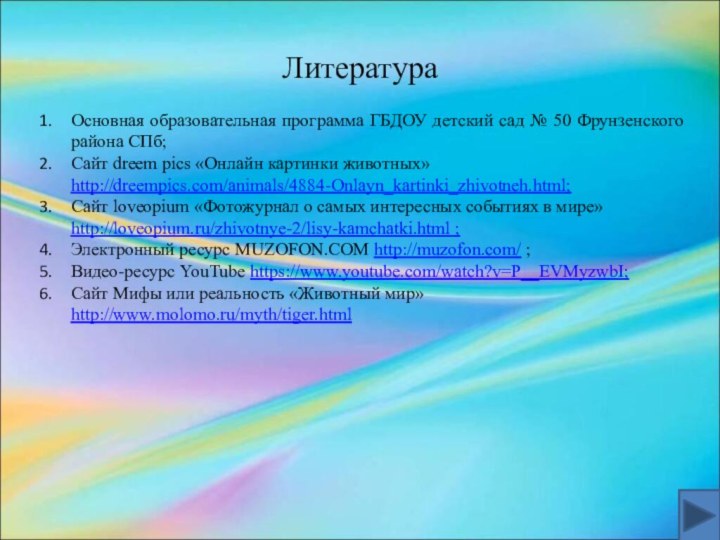 Литература

1. Основная образовательная программа ГБДОУ детский сад № 50 Фрунзенского района СПб;
2. Сайт dreem pics «Онлайн картинки животных» http://dreempics.com/animals/4884-Onlayn_kartinki_zhivotneh.html;
3. Сайт loveopium «Фотожурнал о самых интересных событиях в мире» http://loveopium.ru/zhivotnye-2/lisy-kamchatki.html ;
4. Электронный ресурс MUZOFON.COM http://muzofon.com/ ;
5. Видео-ресурс YouTube https://www.youtube.com/watch?v=P__EVMyzwbI;
6. Сайт Мифы или реальность «Животный мир» http://www.molomo.ru/myth/tiger.html